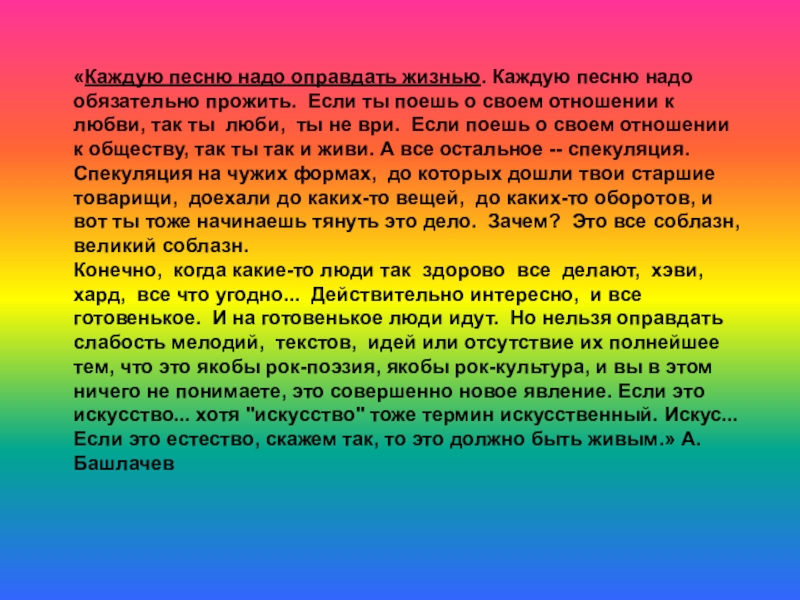 «Каждую песню надо оправдать жизнью. Каждую песню надо обязательно прожить. Если ты поешь о своем отношении к любви, так ты люби, ты не ври. Если поешь о своем отношении к обществу, так ты так и живи. А все остальное -- спекуляция. Спекуляция на чужих формах, до которых дошли твои старшие товарищи, доехали до каких-то вещей, до каких-то оборотов, и вот ты тоже начинаешь тянуть это дело. Зачем? Это все соблазн, великий соблазн.

Конечно, когда какие-то люди так здорово все делают, хэви, хард, все что угодно... Действительно интересно, и все готовенькое. И на готовенькое люди идут. Но нельзя оправдать слабость мелодий, текстов, идей или отсутствие их полнейшее тем, что это якобы рок-поэзия, якобы рок-культура, и вы в этом ничего не понимаете, это совершенно новое явление. Если это искусство... хотя "искусство" тоже термин искусственный. Искус... Если это естество, скажем так, то это должно быть живым.» А. Башлачев